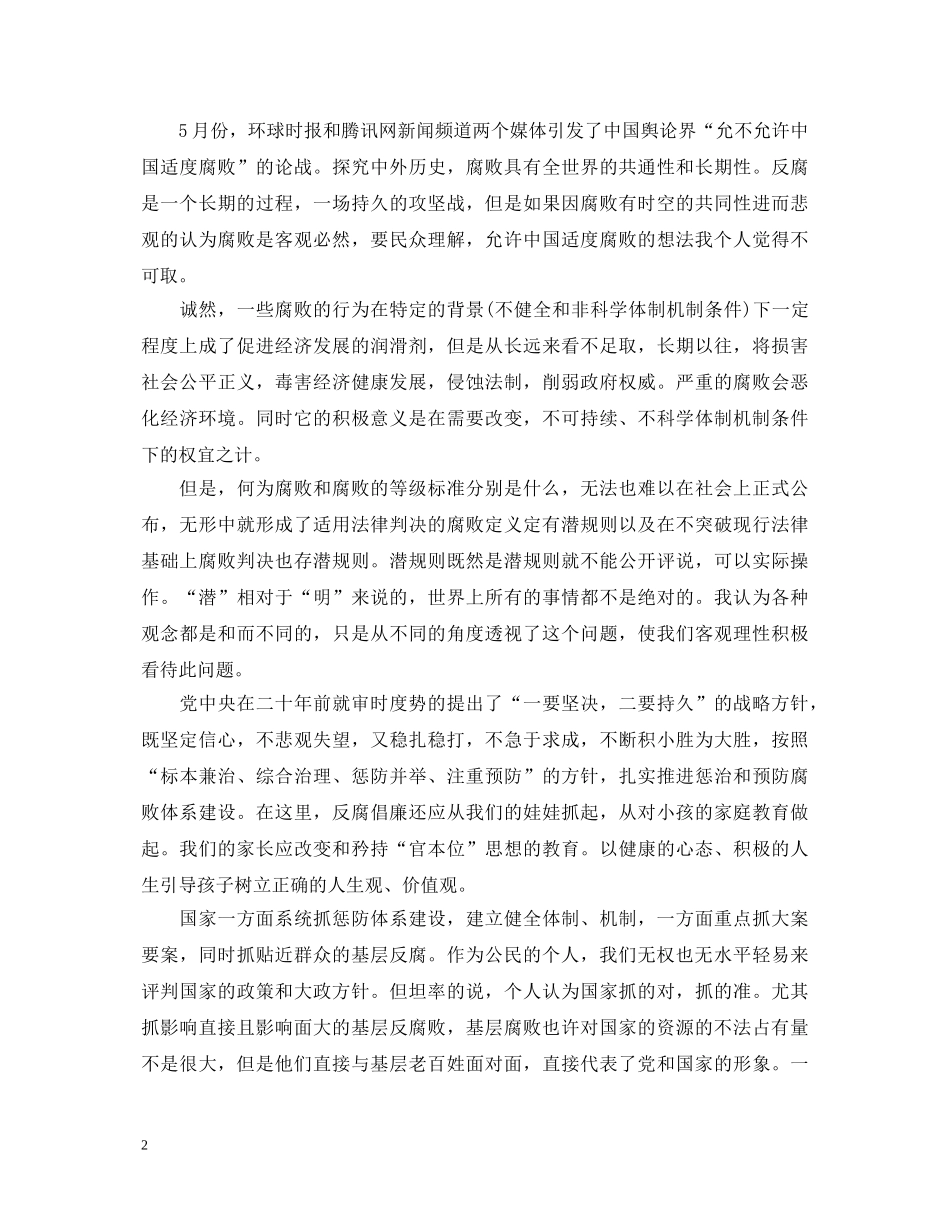 5月份，环球时报和腾讯网新闻频道两个媒体引发了中国舆论界“允不允许中国适度腐败”的论战。探究中外历史，腐败具有全世界的共通性和长期性。反腐是一个长期的过程，一场持久的攻坚战，但是如果因腐败有时空的共同性进而悲观的认为腐败是客观必然，要民众理解，允许中国适度腐败的想法我个人觉得不可取。

诚然，一些腐败的行为在特定的背景(不健全和非科学体制机制条件)下一定程度上成了促进经济发展的润滑剂，但是从长远来看不足取，长期以往，将损害社会公平正义，毒害经济健康发展，侵蚀法制，削弱政府权威。严重的腐败会恶化经济环境。同时它的积极意义是在需要改变，不可持续、不科学体制机制条件下的权宜之计。

但是，何为腐败和腐败的等级标准分别是什么，无法也难以在社会上正式公布，无形中就形成了适用法律判决的腐败定义定有潜规则以及在不突破现行法律基础上腐败判决也存潜规则。潜规则既然是潜规则就不能公开评说，可以实际操作。“潜”相对于“明”来说的，世界上所有的事情都不是绝对的。我认为各种观念都是和而不同的，只是从不同的角度透视了这个问题，使我们客观理性积极看待此问题。

党中央在二十年前就审时度势的提出了“一要坚决，二要持久”的战略方针，既坚定信心，不悲观失望，又稳扎稳打，不急于求成，不断积小胜为大胜，按照“标本兼治、综合治理、惩防并举、注重预防”的方针，扎实推进惩治和预防腐败体系建设。在这里，反腐倡廉还应从我们的娃娃抓起，从对小孩的家庭教育做起。我们的家长应改变和矜持“官本位”思想的教育。以健康的心态、积极的人生引导孩子树立正确的人生观、价值观。

国家一方面系统抓惩防体系建设，建立健全体制、机制，一方面重点抓大案要案，同时抓贴近群众的基层反腐。作为公民的个人，我们无权也无水平轻易来评判国家的政策和大政方针。但坦率的说，个人认为国家抓的对，抓的准。尤其抓影响直接且影响面大的基层反腐败，基层腐败也许对国家的资源的不法占有量不是很大，但是他们直接与基层老百姓面对面，直接代表了党和国家的形象。一

2